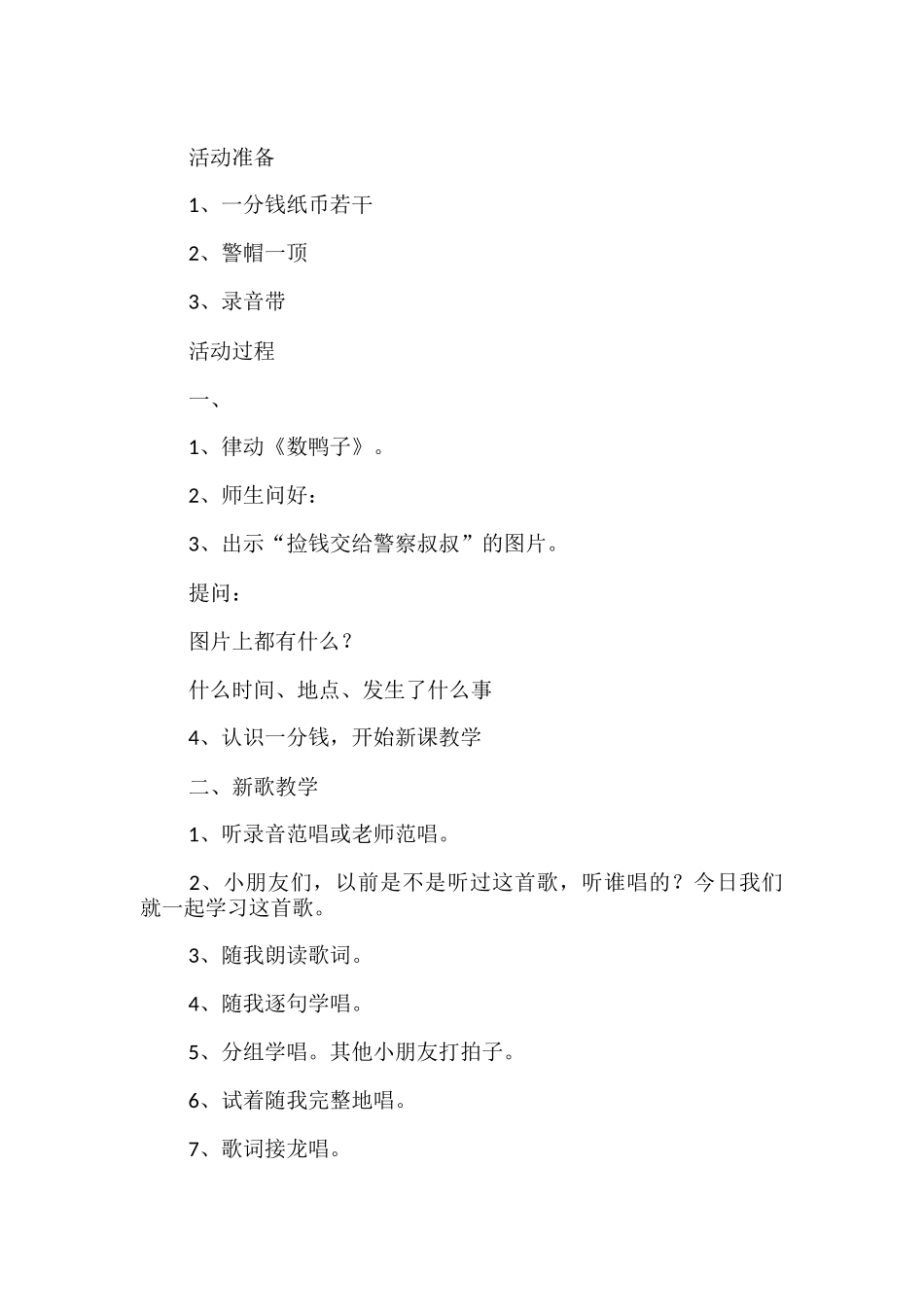 活动准备

1、一分钱纸币若干

2、警帽一顶

3、录音带

活动过程

一、

1、律动《数鸭子》。

2、师生问好：

3、出示“捡钱交给警察叔叔”的图片。

提问：

图片上都有什么？

什么时间、地点、发生了什么事

4、认识一分钱，开始新课教学

二、新歌教学

1、听录音范唱或老师范唱。

2、小朋友们，以前是不是听过这首歌，听谁唱的？今日我们就一起学习这首歌。

3、随我朗读歌词。

4、随我逐句学唱。

5、分组学唱。其他小朋友打拍子。

6、试着随我完整地唱。

7、歌词接龙唱。